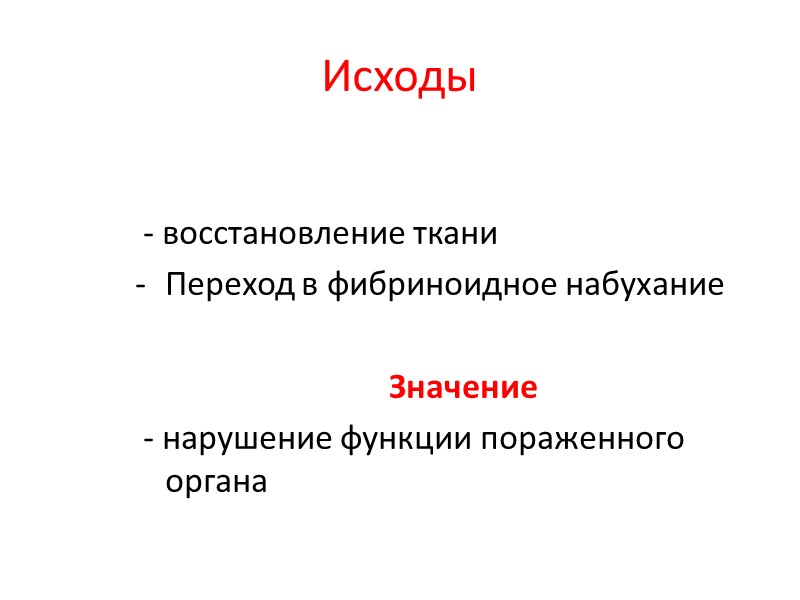 Исходы

- восстановление ткани
- Переход в фибриноидное набухание

Значение

- нарушение функции пораженного органа